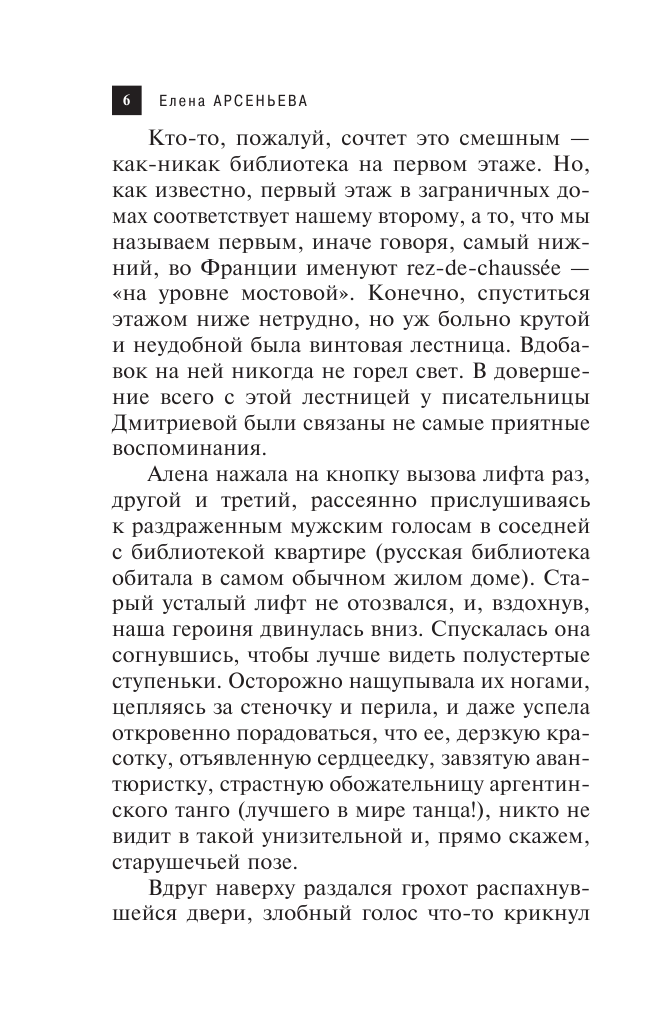 6 Елена АРСЕНЬЕВА

Кто-то, пожалуй, сочтет это смешным — как-никак библиотека на первом этаже. Но, как известно, первый этаж в заграничных домах соответствует нашему второму, а то, что мы называем первым, иначе говоря, самый нижний, во Франции именуют rez-de-chaussée — «на уровне мостовой». Конечно, спуститься этажом ниже нетрудно, но уж больно крутой и неудобной была винтовая лестница. Вдобавок на ней никогда не горел свет. В довершение всего с этой лестницей у писательницы Дмитриевой были связаны не самые приятные воспоминания.

Алена нажала на кнопку вызова лифта раз, другой и третий, рассеянно прислушиваясь к раздраженным мужским голосам в соседней с библиотекой квартире (русская библиотека обитала в самом обычном жилом доме). Старый усталый лифт не отозвался, и, вздохнув, наша героиня двинулась вниз. Спускалась она согнувшись, чтобы лучше видеть полустертые ступеньки. Осторожно нащупывала их ногами, цепляясь за стеночку и перила, и даже успела откровенно порадоваться, что ее, дерзкую красотку, отъявленную сердцеедку, завзятую авантюристку, страстную обожательницу аргентинского танго (лучшего в мире танца!), никто не видит в такой унизительной и, прямо скажем, старушечьей позе.

Вдруг наверху раздался грохот распахнувшейся двери, злобный голос что-то крикнул